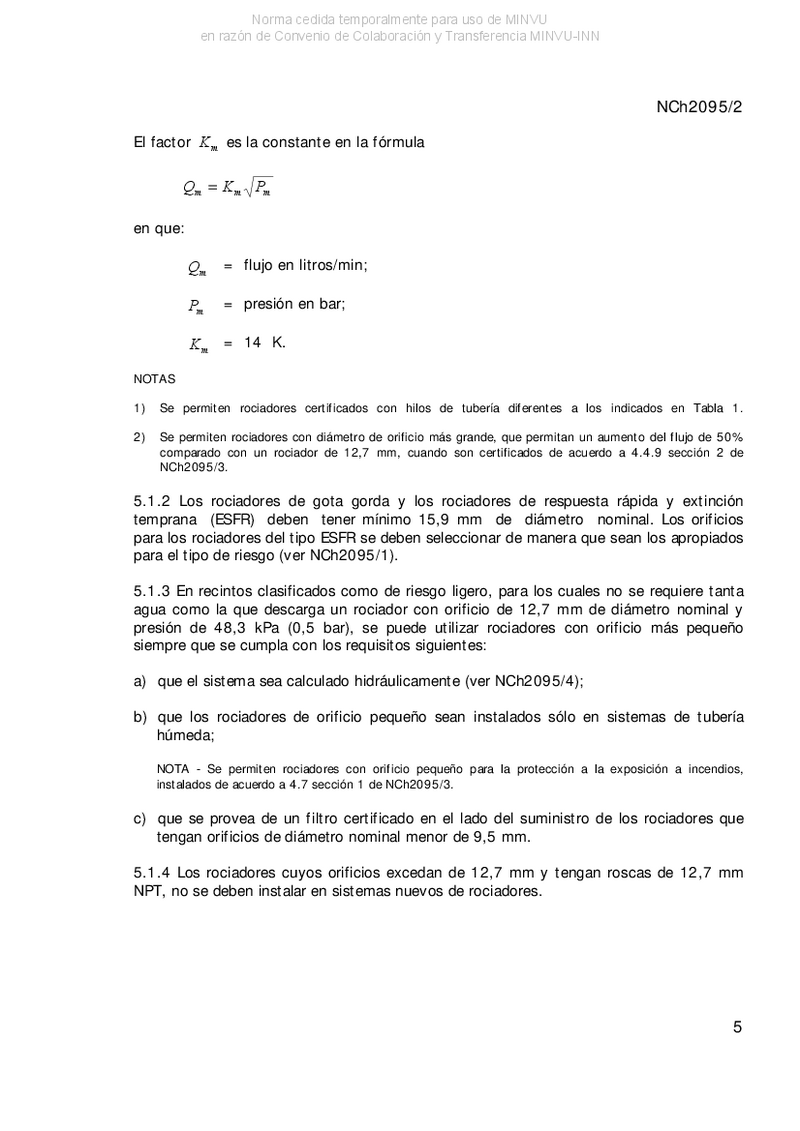 Norma cedida temporalmente para uso de MINVU
en razón de Convenio de Colaboración y Transferencia MINVU-INN

NCh2095/2

El factor $K_m$ es la constante en la fórmula

$Q_m = K_m \sqrt{P_m}$

en que:

$Q_m$ = flujo en litros/min;

$P_m$ = presión en bar;

$K_m$ = 14 K.

NOTAS

1) Se permiten rociadores certificados con hilos de tubería diferentes a los indicados en Tabla 1.

2) Se permiten rociadores con diámetro de orificio más grande, que permitan un aumento del flujo de 50% comparado con un rociador de 12,7 mm, cuando son certificados de acuerdo a 4.4.9 sección 2 de NCh2095/3.

5.1.2 Los rociadores de gota gorda y los rociadores de respuesta rápida y extinción temprana (ESFR) deben tener mínimo 15,9 mm de diámetro nominal. Los orificios para los rociadores del tipo ESFR se deben seleccionar de manera que sean los apropiados para el tipo de riesgo (ver NCh2095/1).

5.1.3 En recintos clasificados como de riesgo ligero, para los cuales no se requiere tanta agua como la que descarga un rociador con orificio de 12,7 mm de diámetro nominal y presión de 48,3 kPa (0,5 bar), se puede utilizar rociadores con orificio más pequeño siempre que se cumpla con los requisitos siguientes:

a) que el sistema sea calculado hidráulicamente (ver NCh2095/4);

b) que los rociadores de orificio pequeño sean instalados sólo en sistemas de tubería húmeda;

NOTA - Se permiten rociadores con orificio pequeño para la protección a la exposición a incendios, instalados de acuerdo a 4.7 sección 1 de NCh2095/3.

c) que se provea de un filtro certificado en el lado del suministro de los rociadores que tengan orificios de diámetro nominal menor de 9,5 mm.

5.1.4 Los rociadores cuyos orificios excedan de 12,7 mm y tengan roscas de 12,7 mm NPT, no se deben instalar en sistemas nuevos de rociadores.

5